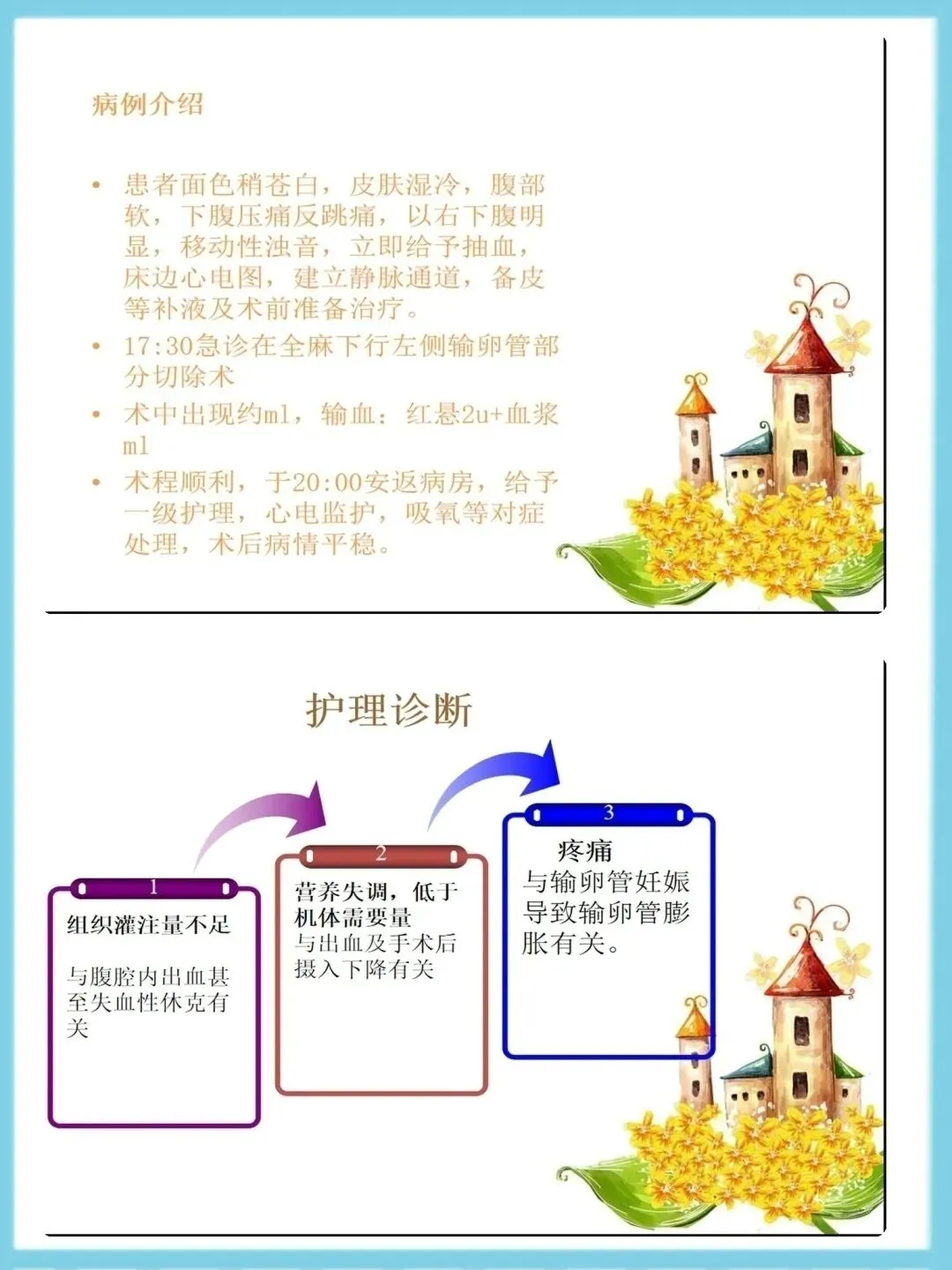 病例介绍

• 患者面色稍苍白，皮肤湿冷，腹部软，下腹压痛反跳痛，以右下腹明显，移动性浊音，立即给予抽血，床边心电图，建立静脉通道，备皮等补液及术前准备治疗。
• 17:30急诊在全麻下行左侧输卵管部分切除术
• 术中出现约ml，输血：红悬2u+血浆ml
• 术程顺利，于20:00安返病房，给予一级护理，心电监护，吸氧等对症处理，术后病情平稳。

护理诊断

1
组织灌注量不足

与腹腔内出血甚至失血性休克有关

2
营养失调，低于机体需要量
与出血及手术后摄入下降有关

3
疼痛
与输卵管妊娠导致输卵管膨胀有关。